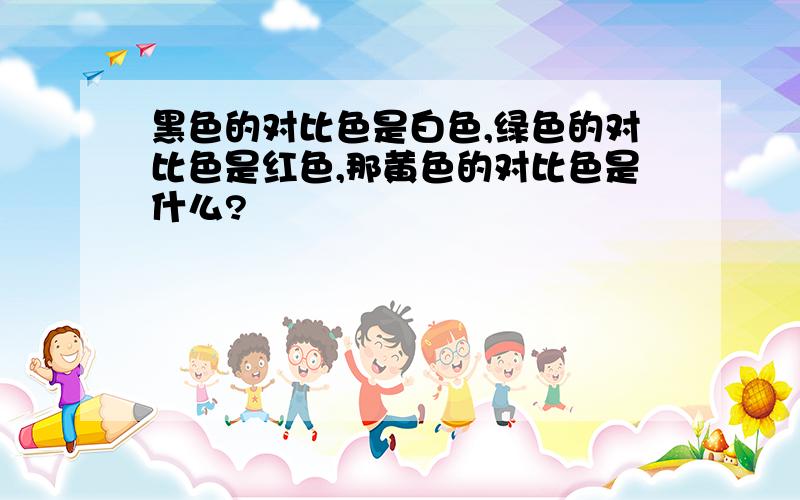 黑色的对比色是白色,绿色的对比色是红色,那黄色的对比色是什么?